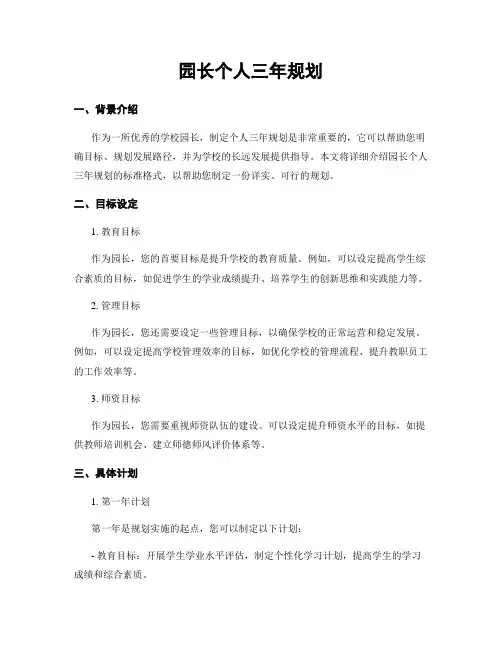 园长个人三年规划

一、背景介绍

作为一所优秀的学校园长，制定个人三年规划是非常重要的，它可以帮助您明确目标、规划发展路径，并为学校的长远发展提供指导。本文将详细介绍园长个人三年规划的标准格式，以帮助您制定一份详实、可行的规划。

二、目标设定

1. 教育目标

作为园长，您的首要目标是提升学校的教育质量。例如，可以设定提高学生综合素质的目标，如促进学生的学业成绩提升、培养学生的创新思维和实践能力等。

2. 管理目标

作为园长，您还需要设定一些管理目标，以确保学校的正常运营和稳定发展。例如，可以设定提高学校管理效率的目标，如优化学校的管理流程、提升教职员工的工作效率等。

3. 师资目标

作为园长，您需要重视师资队伍的建设。可以设定提升师资水平的目标，如提供教师培训机会、建立师德师风评价体系等。

三、具体计划

1. 第一年计划

第一年是规划实施的起点，您可以制定以下计划：

- 教育目标：开展学生学业水平评估，制定个性化学习计划，提高学生的学习成绩和综合素质。